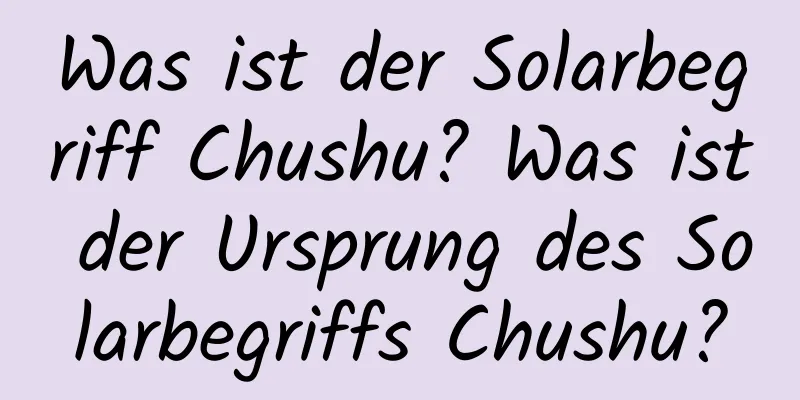 Was ist der Solarbegriff Chushu? Was ist der Ursprung des Solarbegriffs Chushu?